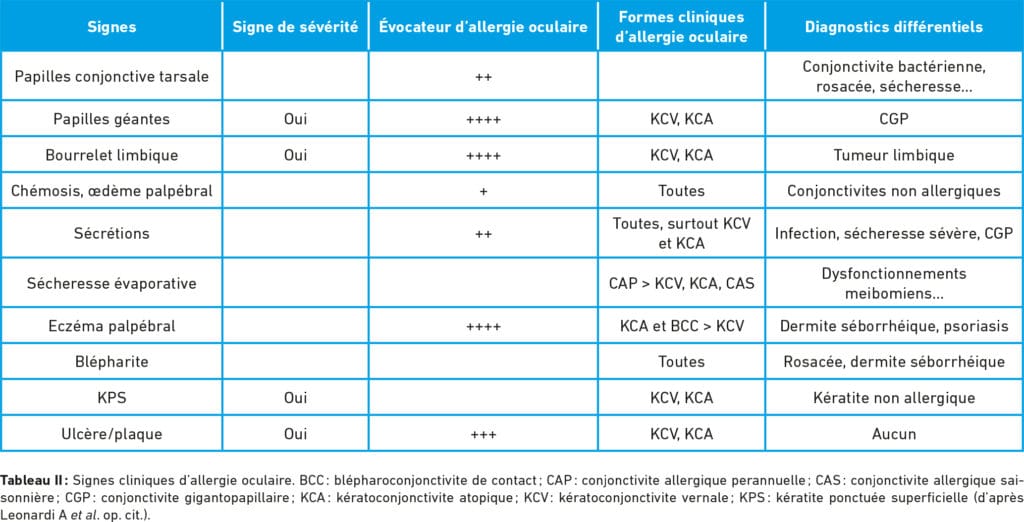 | Signes | Signe de sévérité | Évocateur d'allergie oculaire | Formes cliniques d'allergie oculaire | Diagnostics différentiels |
|---|---|---|---|---|
| Papilles conjonctive tarsale | | ++ | | Conjonctivite bactérienne, rosacée, sécheresse… |
| Papilles géantes | Oui | ++++ | KCV, KCA | CGP |
| Bourrelet limbique | Oui | ++++ | KCV, KCA | Tumeur limbique |
| Chémosis, œdème palpébral | | + | Toutes | Conjonctivites non allergiques |
| Sécrétions | | ++ | Toutes, surtout KCV et KCA | Infection, sécheresse sévère, CGP |
| Sécheresse évaporative | | | CAP > KCV, KCA, CAS | Dysfonctionnements meibomiens… |
| Eczéma palpébral | | ++++ | KCA et BCC > KCV | Dermite séborrhéique, psoriasis |
| Blépharite | | | Toutes | Rosacée, dermite séborrhéique |
| KPS | Oui | | KCV, KCA | Kératite non allergique |
| Ulcère/plaque | Oui | +++ | KCV, KCA | Aucun |

Tableau II : Signes cliniques d'allergie oculaire. BCC : blépharoconjonctivite de contact ; CAP : conjonctivite allergique perannuelle ; CAS : conjonctivite allergique saisonnière ; CGP : conjonctivite gigantopapillaire ; KCA : kératoconjonctivite atopique ; KCV : kératoconjonctivite vernale ; KPS : kératite ponctuée superficielle (d'après Leonardi A et al. op. cit.).